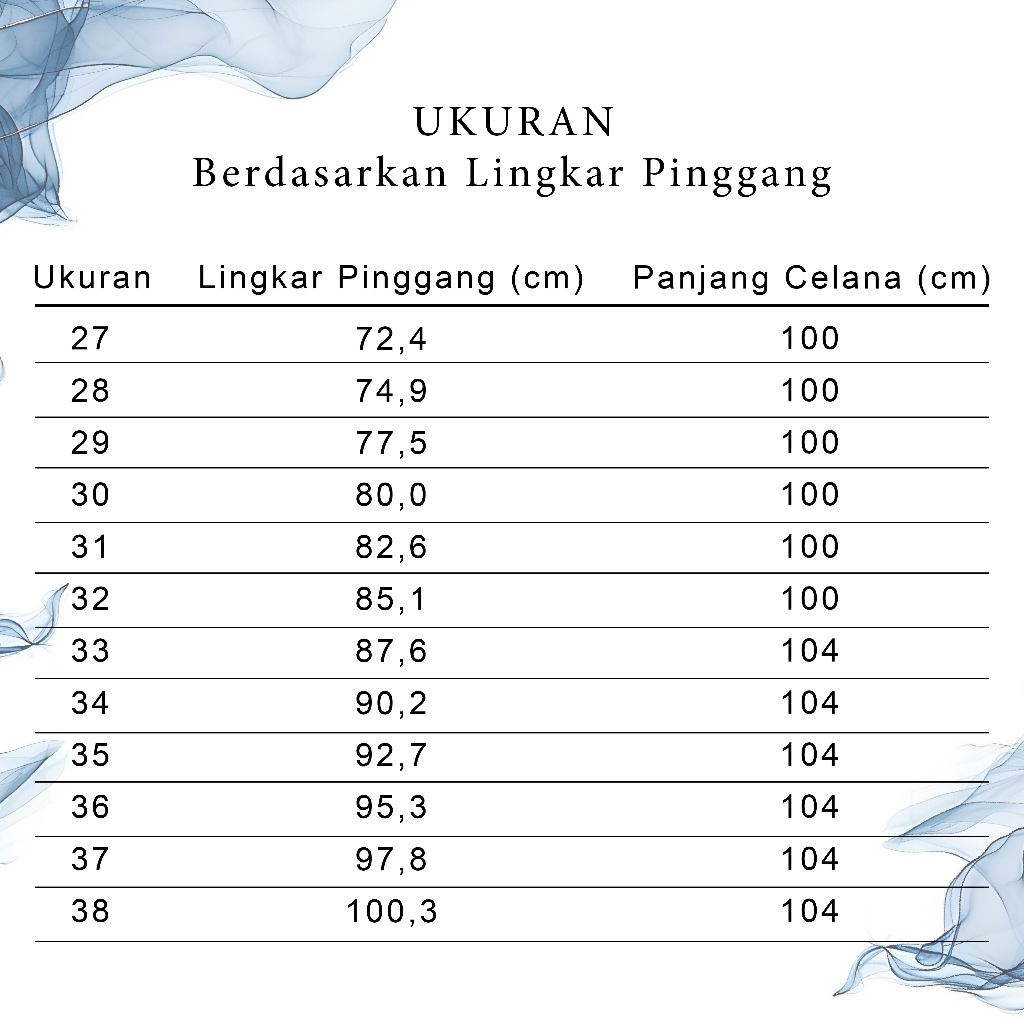 UKURAN
Berdasarkan Lingkar Pinggang

| Ukuran | Lingkar Pinggang (cm) | Panjang Celana (cm) |
|---|---|---|
| 27 | 72,4 | 100 |
| 28 | 74,9 | 100 |
| 29 | 77,5 | 100 |
| 30 | 80,0 | 100 |
| 31 | 82,6 | 100 |
| 32 | 85,1 | 100 |
| 33 | 87,6 | 104 |
| 34 | 90,2 | 104 |
| 35 | 92,7 | 104 |
| 36 | 95,3 | 104 |
| 37 | 97,8 | 104 |
| 38 | 100,3 | 104 |